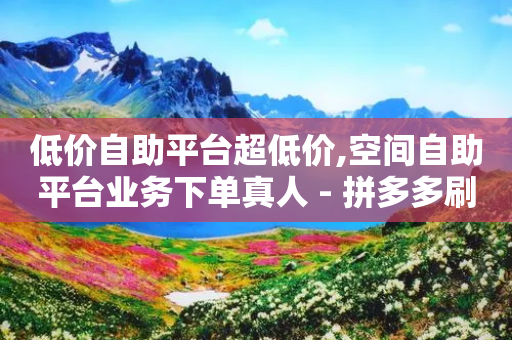 低价自助平台超低价,空间自助平台业务下单真人 - 拼多多刷